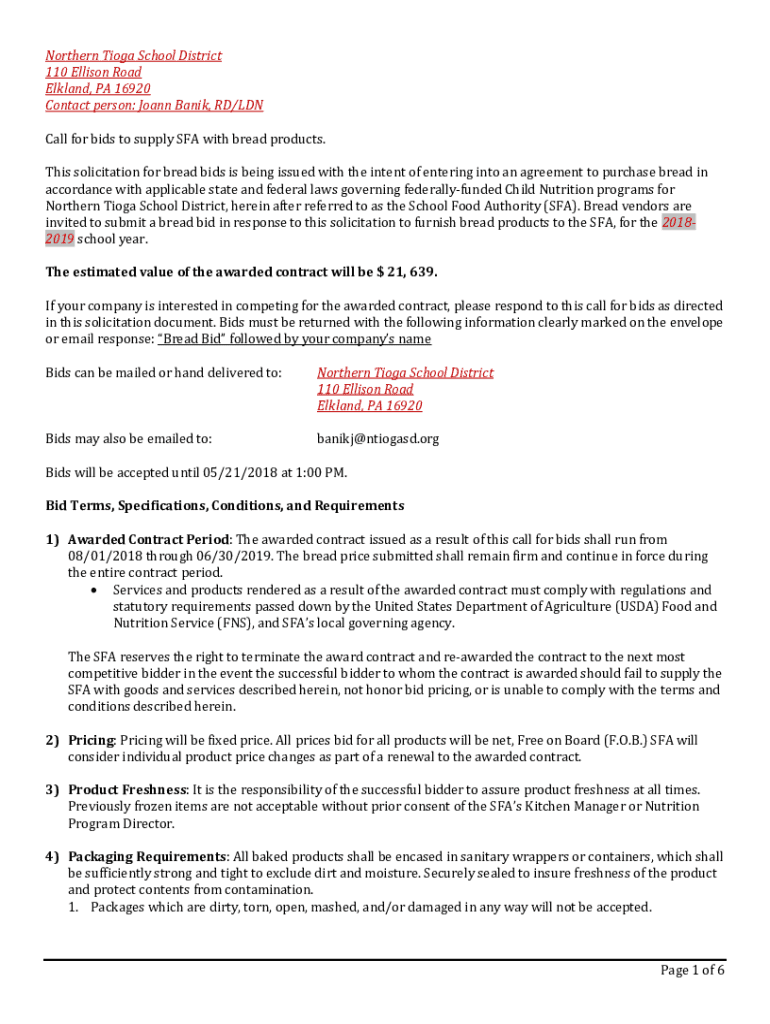 Northern Tioga School District
110 Ellison Road
Elkland, PA 16920
Contact person: Joann Banik, RD/LDN

Call for bids to supply SFA with bread products.

This solicitation for bread bids is being issued with the intent of entering into an agreement to purchase bread in accordance with applicable state and federal laws governing federally-funded Child Nutrition programs for Northern Tioga School District, herein after referred to as the School Food Authority (SFA). Bread vendors are invited to submit a bread bid in response to this solicitation to furnish bread products to the SFA, for the 2018-2019 school year.

The estimated value of the awarded contract will be $ 21, 639.

If your company is interested in competing for the awarded contract, please respond to this call for bids as directed in this solicitation document. Bids must be returned with the following information clearly marked on the envelope or email response: "Bread Bid" followed by your company's name

Bids can be mailed or hand delivered to:

Northern Tioga School District
110 Ellison Road
Elkland, PA 16920

Bids may also be emailed to:

banikj@ntiogasd.org

Bids will be accepted until 05/21/2018 at 1:00 PM.

Bid Terms, Specifications, Conditions, and Requirements

1) Awarded Contract Period: The awarded contract issued as a result of this call for bids shall run from 08/01/2018 through 06/30/2019. The bread price submitted shall remain firm and continue in force during the entire contract period.
• Services and products rendered as a result of the awarded contract must comply with regulations and statutory requirements passed down by the United States Department of Agriculture (USDA) Food and Nutrition Service (FNS), and SFA's local governing agency.

The SFA reserves the right to terminate the award contract and re-awarded the contract to the next most competitive bidder in the event the successful bidder to whom the contract is awarded should fail to supply the SFA with goods and services described herein, not honor bid pricing, or is unable to comply with the terms and conditions described herein.

2) Pricing: Pricing will be fixed price. All prices bid for all products will be net, Free on Board (F.O.B.) SFA will consider individual product price changes as part of a renewal to the awarded contract.

3) Product Freshness: It is the responsibility of the successful bidder to assure product freshness at all times. Previously frozen items are not acceptable without prior consent of the SFA's Kitchen Manager or Nutrition Program Director.

4) Packaging Requirements: All baked products shall be encased in sanitary wrappers or containers, which shall be sufficiently strong and tight to exclude dirt and moisture. Securely sealed to insure freshness of the product and protect contents from contamination.
1. Packages which are dirty, torn, open, mashed, and/or damaged in any way will not be accepted.

Page 1 of 6